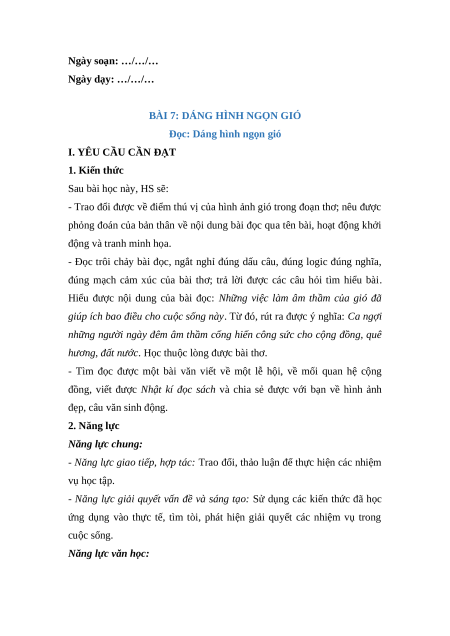 Ngày soạn: …/…/…
Ngày dạy: …/…/…

BÀI 7: DÁNG HÌNH NGỌN GIÓ
Đọc: Dáng hình ngọn gió

I. YÊU CẦU CẦN ĐẠT
1. Kiến thức
Sau bài học này, HS sẽ:
- Trao đổi được về điểm thú vị của hình ảnh gió trong đoạn thơ; nêu được phỏng đoán của bản thân về nội dung bài đọc qua tên bài, hoạt động khởi động và tranh minh họa.
- Đọc trôi chảy bài đọc, ngắt nghỉ đúng dấu câu, đúng logic đúng nghĩa, đúng mạch cảm xúc của bài thơ; trả lời được các câu hỏi tìm hiểu bài. Hiểu được nội dung của bài đọc: Những việc làm âm thầm của gió đã giúp ích bao điều cho cuộc sống này. Từ đó, rút ra được ý nghĩa: Ca ngợi những người ngày đêm âm thầm cống hiến công sức cho cộng đồng, quê hương, đất nước. Học thuộc lòng được bài thơ.
- Tìm đọc được một bài văn viết về một lễ hội, về mối quan hệ cộng đồng, viết được Nhật kí đọc sách và chia sẻ được với bạn về hình ảnh đẹp, câu văn sinh động.
2. Năng lực
Năng lực chung:
- Năng lực giao tiếp, hợp tác: Trao đổi, thảo luận để thực hiện các nhiệm vụ học tập.
- Năng lực giải quyết vấn đề và sáng tạo: Sử dụng các kiến thức đã học ứng dụng vào thực tế, tìm tòi, phát hiện giải quyết các nhiệm vụ trong cuộc sống.
Năng lực văn học: